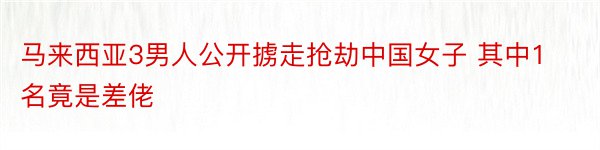 马来西亚3男人公开掳走抢劫中国女子 其中1名竟是差佬